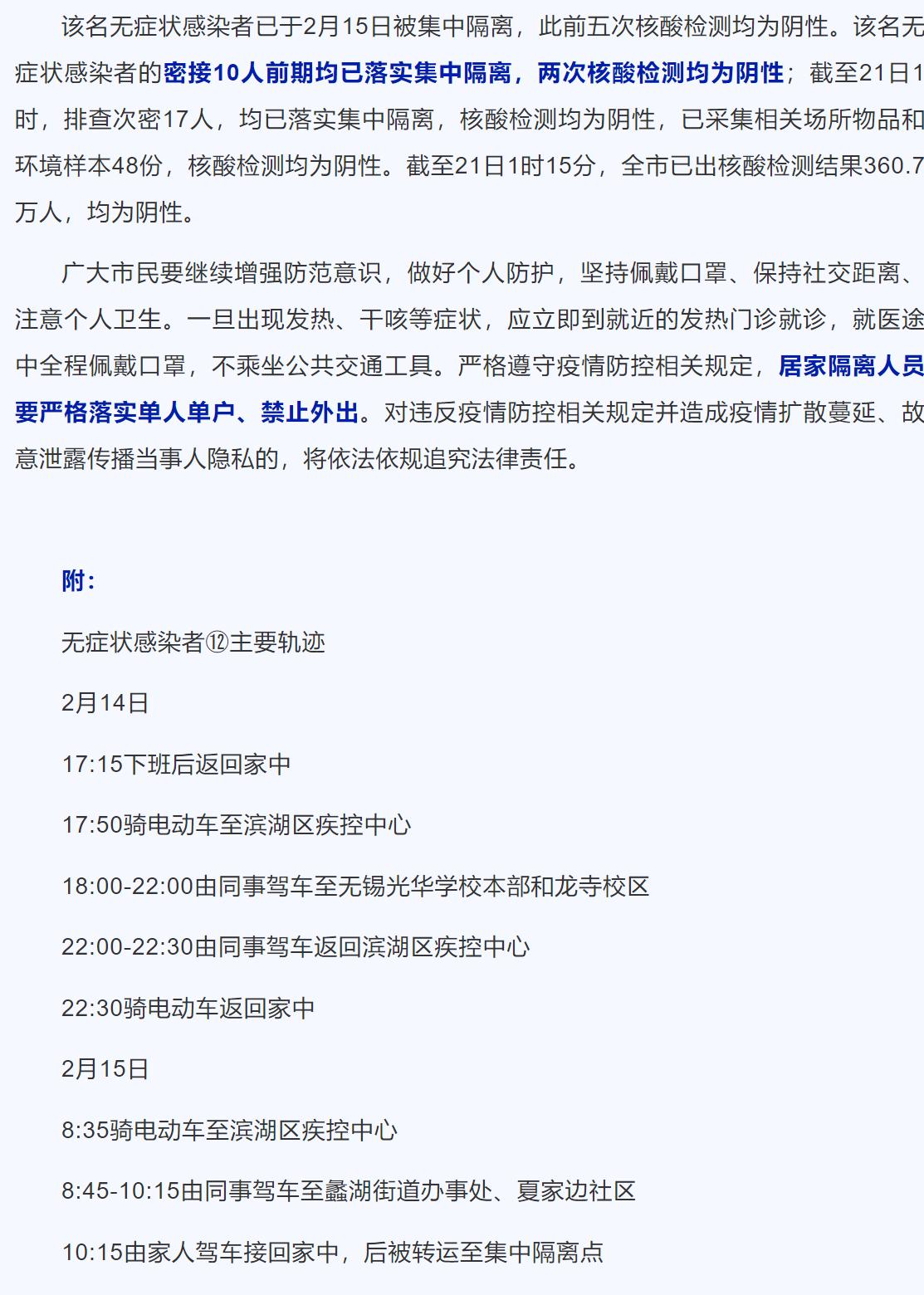 该名无症状感染者已于2月15日被集中隔离，此前五次核酸检测均为阴性。该名无症状感染者的密接10人前期均已落实集中隔离，两次核酸检测均为阴性；截至21日1时，排查次密17人，均已落实集中隔离，核酸检测均为阴性，已采集相关场所物品和环境样本48份，核酸检测均为阴性。截至21日1时15分，全市已出核酸检测结果360.7万人，均为阴性。

广大市民要继续增强防范意识，做好个人防护，坚持佩戴口罩、保持社交距离、注意个人卫生。一旦出现发热、干咳等症状，应立即到就近的发热门诊就诊，就医途中全程佩戴口罩，不乘坐公共交通工具。严格遵守疫情防控相关规定，居家隔离人员要严格落实单人单户、禁止外出。对违反疫情防控相关规定并造成疫情扩散蔓延、故意泄露传播当事人隐私的，将依法依规追究法律责任。

附：

无症状感染者⑫主要轨迹

2月14日

17:15下班后返回家中

17:50骑电动车至滨湖区疾控中心

18:00-22:00由同事驾车至无锡光华学校本部和龙寺校区

22:00-22:30由同事驾车返回滨湖区疾控中心

22:30骑电动车返回家中

2月15日

8:35骑电动车至滨湖区疾控中心

8:45-10:15由同事驾车至蠡湖街道办事处、夏家边社区

10:15由家人驾车接回家中，后被转运至集中隔离点